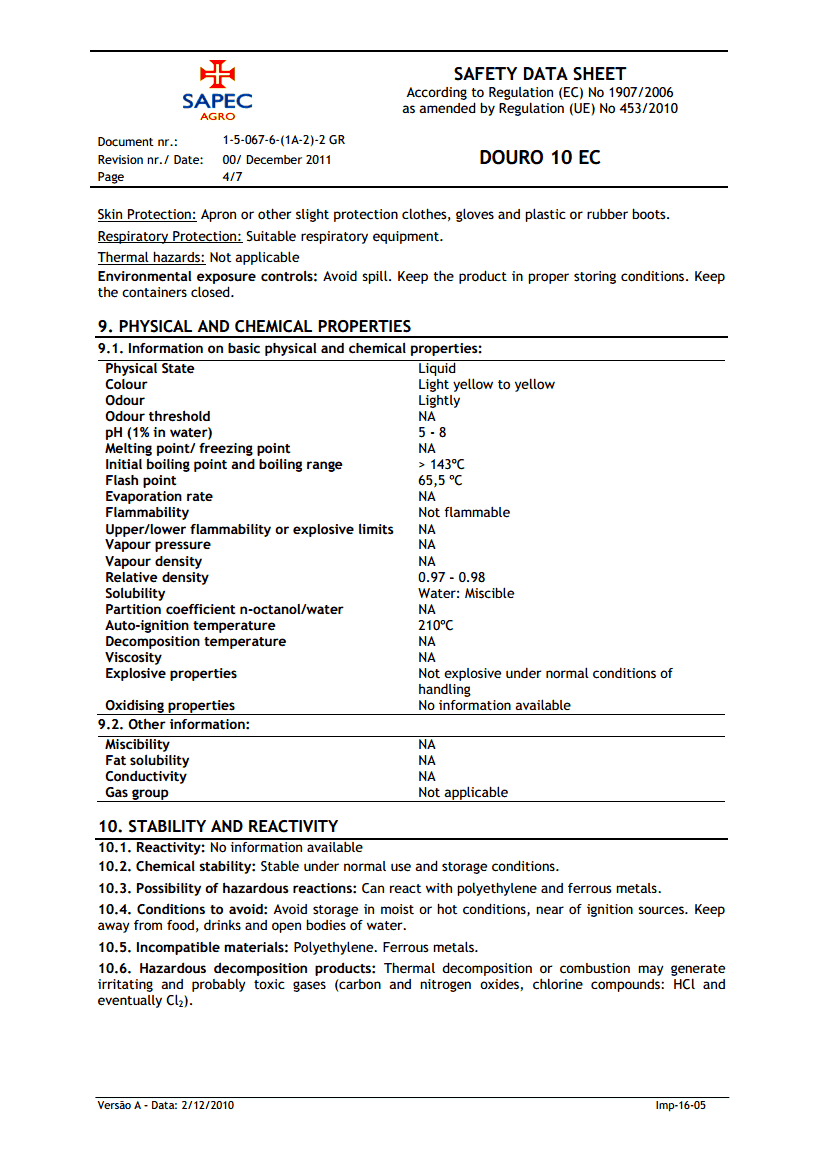 SAPEC
AGRO

SAFETY DATA SHEET
According to Regulation (EC) No 1907/2006
as amended by Regulation (UE) No 453/2010

Document nr.: 1-5-067-6-(1A-2)-2 GR
Revision nr./ Date: 00/ December 2011
Page 4/7

DOURO 10 EC

Skin Protection: Apron or other slight protection clothes, gloves and plastic or rubber boots.

Respiratory Protection: Suitable respiratory equipment.

Thermal hazards: Not applicable

Environmental exposure controls: Avoid spill. Keep the product in proper storing conditions. Keep the containers closed.

9. PHYSICAL AND CHEMICAL PROPERTIES

9.1. Information on basic physical and chemical properties:

| | |
|---|---|
| Physical State | Liquid |
| Colour | Light yellow to yellow |
| Odour | Lightly |
| Odour threshold | NA |
| pH (1% in water) | 5 - 8 |
| Melting point/ freezing point | NA |
| Initial boiling point and boiling range | > 143ºC |
| Flash point | 65,5 ºC |
| Evaporation rate | NA |
| Flammability | Not flammable |
| Upper/lower flammability or explosive limits | NA |
| Vapour pressure | NA |
| Vapour density | NA |
| Relative density | 0.97 - 0.98 |
| Solubility | Water: Miscible |
| Partition coefficient n-octanol/water | NA |
| Auto-ignition temperature | 210ºC |
| Decomposition temperature | NA |
| Viscosity | NA |
| Explosive properties | Not explosive under normal conditions of handling |
| Oxidising properties | No information available |

9.2. Other information:

| | |
|---|---|
| Miscibility | NA |
| Fat solubility | NA |
| Conductivity | NA |
| Gas group | Not applicable |

10. STABILITY AND REACTIVITY

10.1. Reactivity: No information available

10.2. Chemical stability: Stable under normal use and storage conditions.

10.3. Possibility of hazardous reactions: Can react with polyethylene and ferrous metals.

10.4. Conditions to avoid: Avoid storage in moist or hot conditions, near of ignition sources. Keep away from food, drinks and open bodies of water.

10.5. Incompatible materials: Polyethylene. Ferrous metals.

10.6. Hazardous decomposition products: Thermal decomposition or combustion may generate irritating and probably toxic gases (carbon and nitrogen oxides, chlorine compounds: HCl and eventually $Cl_2$).

Versão A - Data: 2/12/2010
Imp-16-05